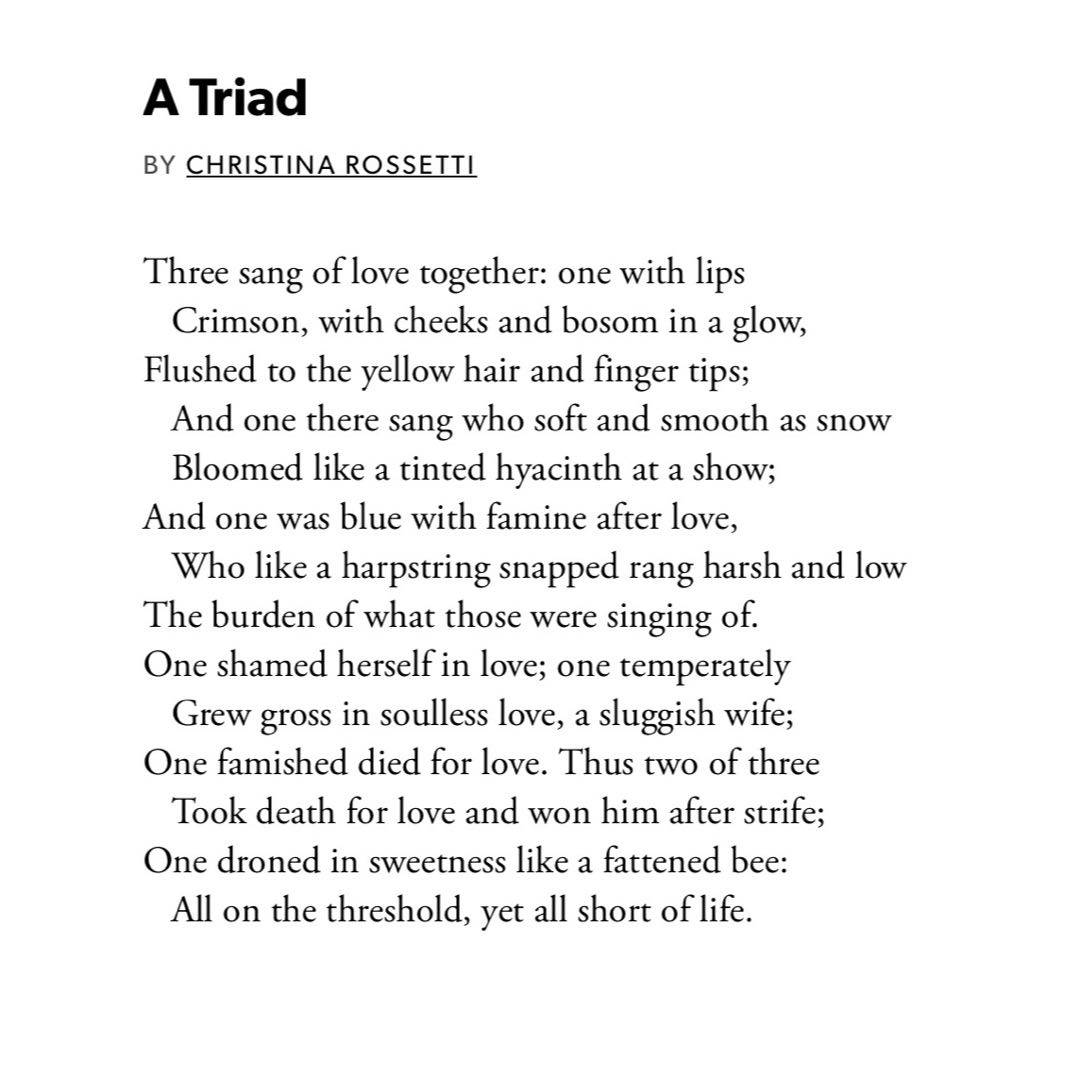 A Triad

BY CHRISTINA ROSSETTI

Three sang of love together: one with lips
Crimson, with cheeks and bosom in a glow,
Flushed to the yellow hair and finger tips;
And one there sang who soft and smooth as snow
Bloomed like a tinted hyacinth at a show;
And one was blue with famine after love,
Who like a harpstring snapped rang harsh and low
The burden of what those were singing of.
One shamed herself in love; one temperately
Grew gross in soulless love, a sluggish wife;
One famished died for love. Thus two of three
Took death for love and won him after strife;
One droned in sweetness like a fattened bee:
All on the threshold, yet all short of life.